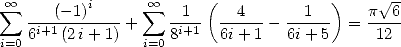 $\sum_{i=0}^{\infty} \frac{(-1)^i}{6^{i+1}(2i+1)} + \sum_{i=0}^{\infty} \frac{1}{8^{i+1}} \left( \frac{4}{6i+1} - \frac{1}{6i+5} \right) = \frac{\pi\sqrt{6}}{12}$